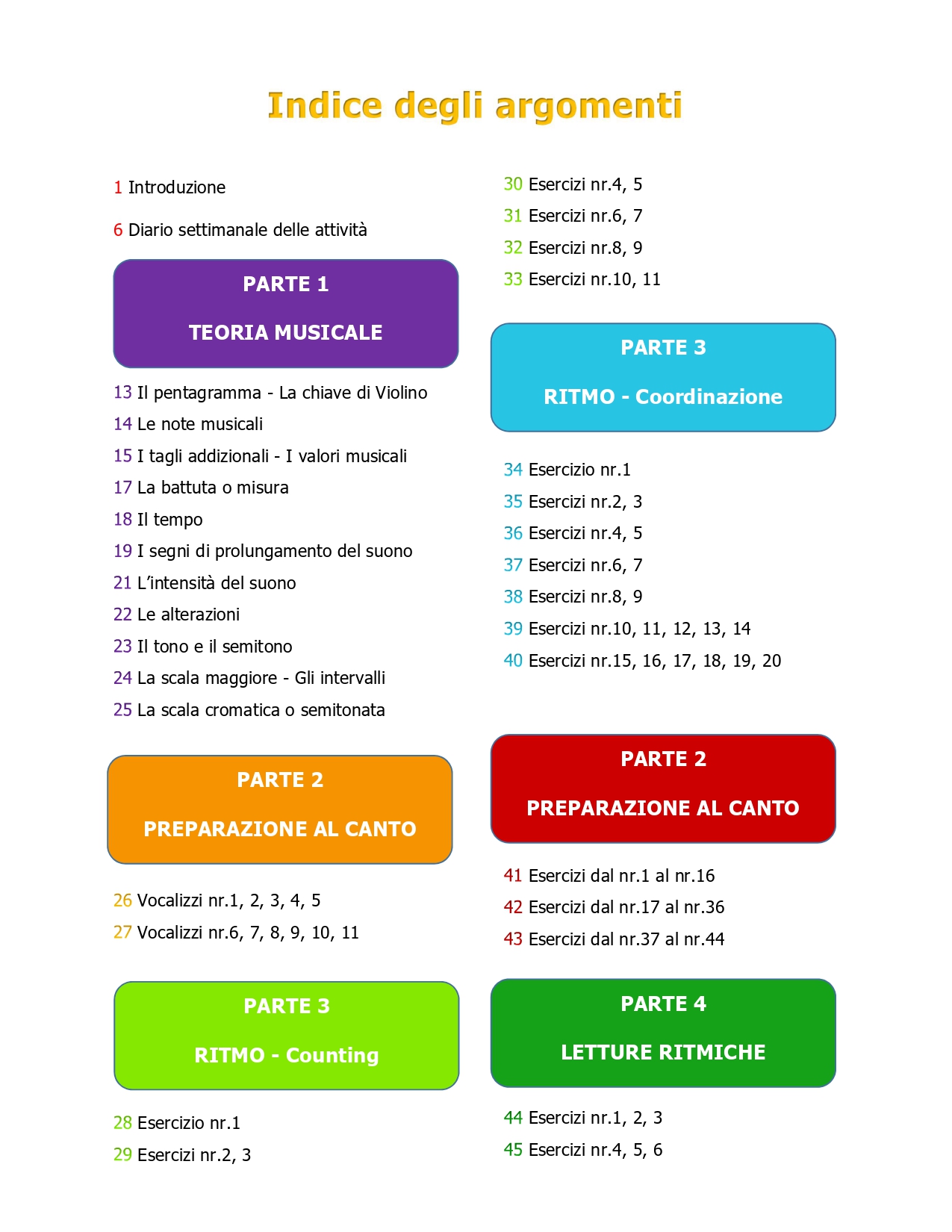 Indice degli argomenti

1 Introduzione

6 Diario settimanale delle attività

PARTE 1

TEORIA MUSICALE

13 Il pentagramma - La chiave di Violino
14 Le note musicali
15 I tagli addizionali - I valori musicali
17 La battuta o misura
18 Il tempo
19 I segni di prolungamento del suono
21 L'intensità del suono
22 Le alterazioni
23 Il tono e il semitono
24 La scala maggiore - Gli intervalli
25 La scala cromatica o semitonata

PARTE 2

PREPARAZIONE AL CANTO

26 Vocalizzi nr.1, 2, 3, 4, 5
27 Vocalizzi nr.6, 7, 8, 9, 10, 11

PARTE 3

RITMO - Counting

28 Esercizio nr.1
29 Esercizi nr.2, 3
30 Esercizi nr.4, 5
31 Esercizi nr.6, 7
32 Esercizi nr.8, 9
33 Esercizi nr.10, 11

PARTE 3

RITMO - Coordinazione

34 Esercizio nr.1
35 Esercizi nr.2, 3
36 Esercizi nr.4, 5
37 Esercizi nr.6, 7
38 Esercizi nr.8, 9
39 Esercizi nr.10, 11, 12, 13, 14
40 Esercizi nr.15, 16, 17, 18, 19, 20

PARTE 2

PREPARAZIONE AL CANTO

41 Esercizi dal nr.1 al nr.16
42 Esercizi dal nr.17 al nr.36
43 Esercizi dal nr.37 al nr.44

PARTE 4

LETTURE RITMICHE

44 Esercizi nr.1, 2, 3
45 Esercizi nr.4, 5, 6